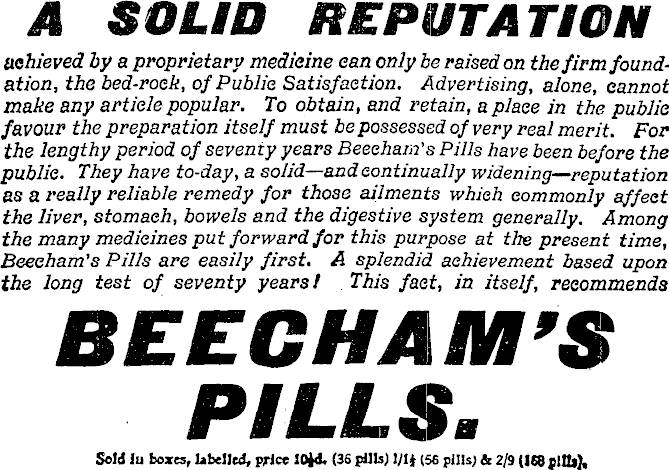 A SOLID REPUTATION

achieved by a proprietary medicine can only be raised on the firm foundation, the bed-rock, of Public Satisfaction. Advertising, alone, cannot make any article popular. To obtain, and retain, a place in the public favour the preparation itself must be possessed of very real merit. For the lengthy period of seventy years Beecham's Pills have been before the public. They have to-day, a solid—and continually widening—reputation as a really reliable remedy for those ailments which commonly affect the liver, stomach, bowels and the digestive system generally. Among the many medicines put forward for this purpose at the present time, Beecham's Pills are easily first. A splendid achievement based upon the long test of seventy years! This fact, in itself, recommends

BEECHAM'S PILLS.

Sold in boxes, labelled, price 10½d. (36 pills) 1/1½ (56 pills) & 2/9 (168 pills).